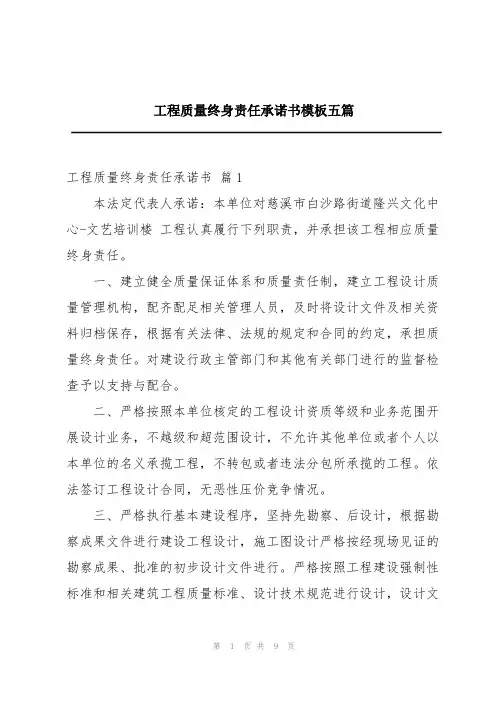 工程质量终身责任承诺书模板五篇

工程质量终身责任承诺书 篇1

本法定代表人承诺：本单位对慈溪市白沙路街道隆兴文化中心-文艺培训楼 工程认真履行下列职责，并承担该工程相应质量终身责任。

一、建立健全质量保证体系和质量责任制，建立工程设计质量管理机构，配齐配足相关管理人员，及时将设计文件及相关资料归档保存，根据有关法律、法规的规定和合同的约定，承担质量终身责任。对建设行政主管部门和其他有关部门进行的监督检查予以支持与配合。

二、严格按照本单位核定的工程设计资质等级和业务范围开展设计业务，不越级和超范围设计，不允许其他单位或者个人以本单位的名义承揽工程，不转包或者违法分包所承揽的工程。依法签订工程设计合同，无恶性压价竞争情况。

三、严格执行基本建设程序，坚持先勘察、后设计，根据勘察成果文件进行建设工程设计，施工图设计严格按经现场见证的勘察成果、批准的初步设计文件进行。严格按照工程建设强制性标准和相关建筑工程质量标准、设计技术规范进行设计，设计文

第 1 页 共 9 页